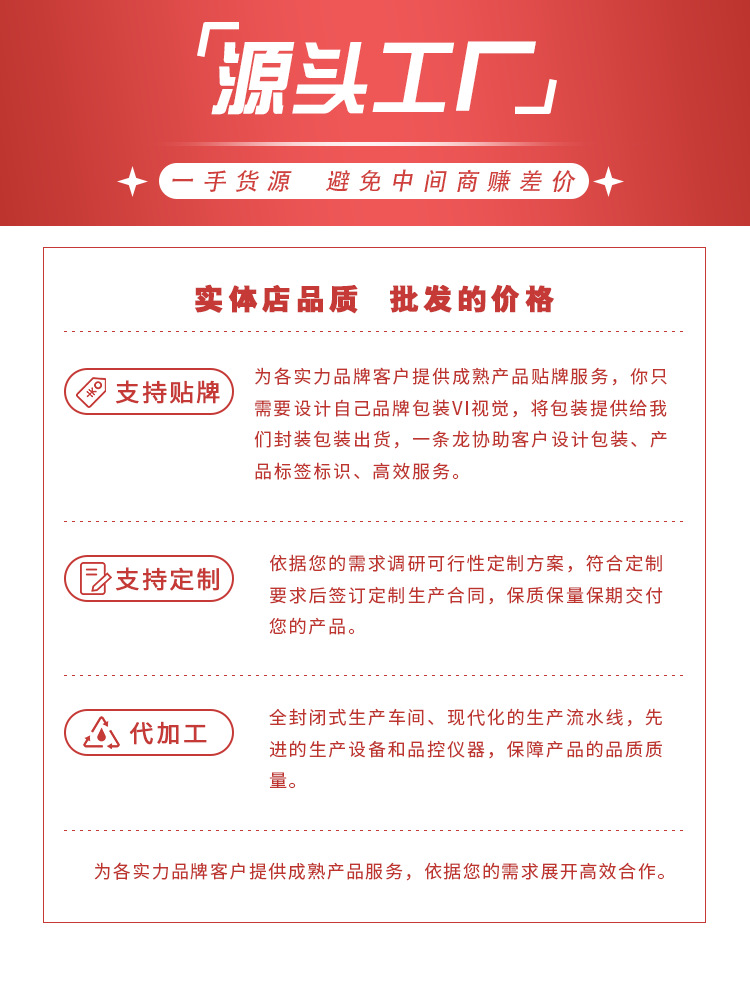 「源头工厂」

一手货源　避免中间商赚差价

实体店品质　批发的价格

支持贴牌

为各实力品牌客户提供成熟产品贴牌服务，你只需要设计自己品牌包装VI视觉，将包装提供给我们封装包装出货，一条龙协助客户设计包装、产品标签标识、高效服务。

支持定制

依据您的需求调研可行性定制方案，符合定制要求后签订定制生产合同，保质保量保期交付您的产品。

代加工

全封闭式生产车间、现代化的生产流水线，先进的生产设备和品控仪器，保障产品的品质质量。

为各实力品牌客户提供成熟产品服务，依据您的需求展开高效合作。